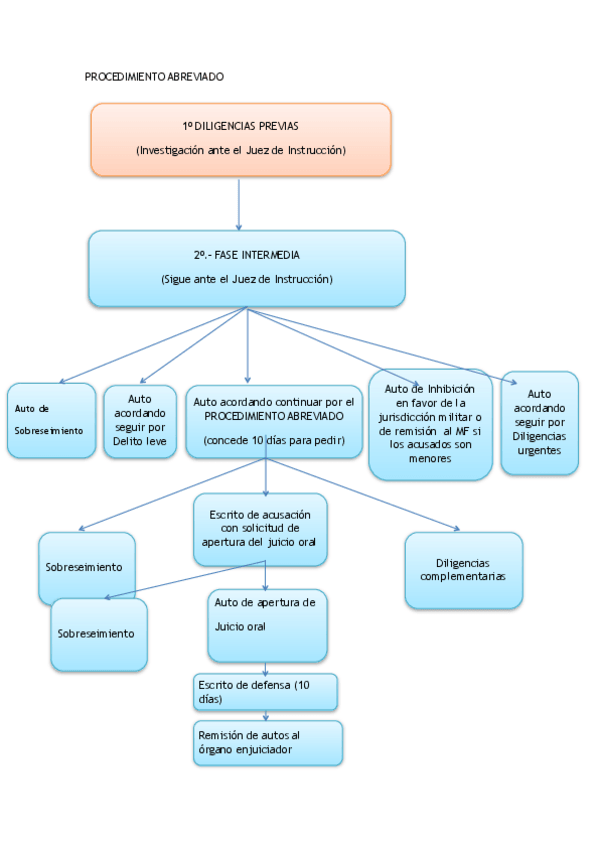 PROCEDIMIENTO ABREVIADO

1º DILIGENCIAS PREVIAS

(Investigación ante el Juez de Instrucción)

2º.- FASE INTERMEDIA

(Sigue ante el Juez de Instrucción)

Auto de Sobreseimiento

Auto acordando seguir por Delito leve

Auto acordando continuar por el PROCEDIMIENTO ABREVIADO

(concede 10 días para pedir)

Auto de Inhibición en favor de la jurisdicción militar o de remisión al MF si los acusados son menores

Auto acordando seguir por Diligencias urgentes

Sobreseimiento

Escrito de acusación con solicitud de apertura del juicio oral

Diligencias complementarias

Sobreseimiento

Auto de apertura de Juicio oral

Escrito de defensa (10 días)

Remisión de autos al órgano enjuiciador